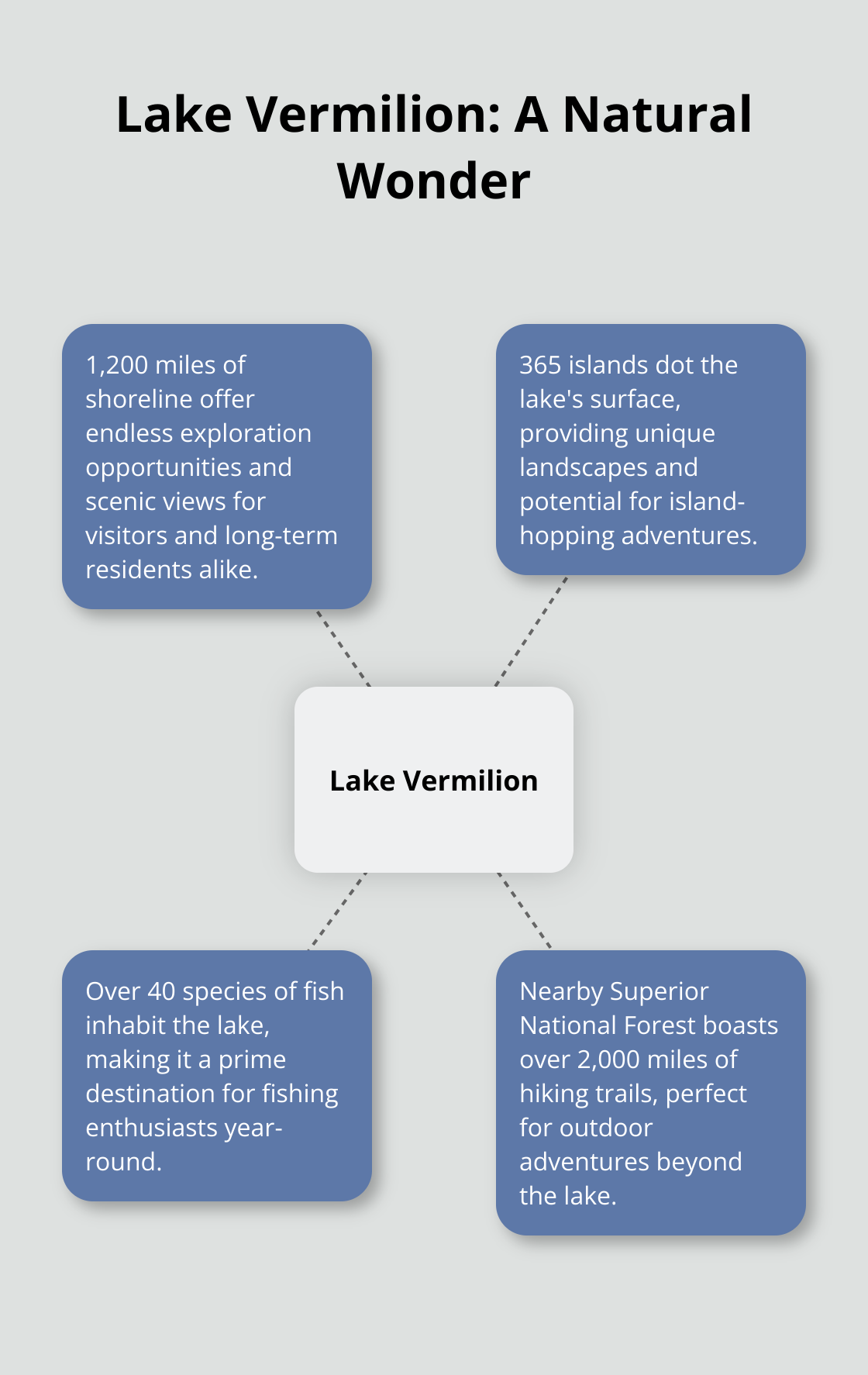 Lake Vermilion: A Natural Wonder

1,200 miles of shoreline offer endless exploration opportunities and scenic views for visitors and long-term residents alike.

365 islands dot the lake's surface, providing unique landscapes and potential for island-hopping adventures.

Lake Vermilion

Over 40 species of fish inhabit the lake, making it a prime destination for fishing enthusiasts year-round.

Nearby Superior National Forest boasts over 2,000 miles of hiking trails, perfect for outdoor adventures beyond the lake.